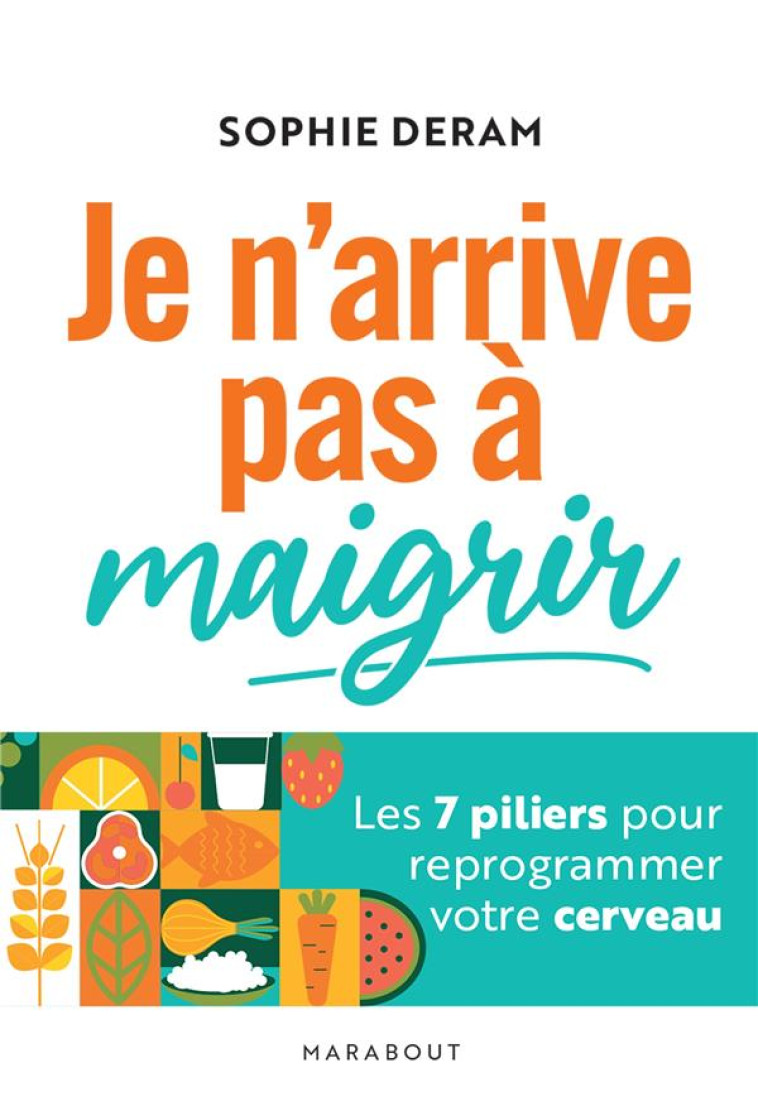 SOPHIE DERAM

Je n'arrive pas à maigrir

Les 7 piliers pour reprogrammer votre cerveau

MARABOUT